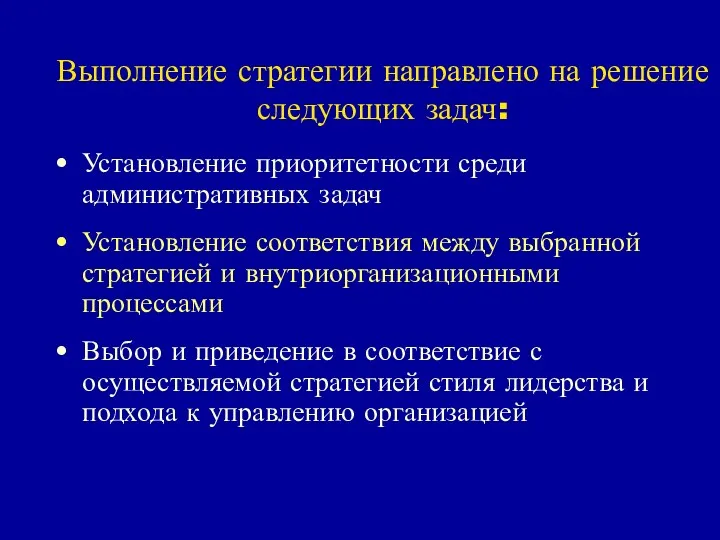 Выполнение стратегии направлено на решение следующих задач:

• Установление приоритетности среди административных задач

• Установление соответствия между выбранной стратегией и внутриорганизационными процессами

• Выбор и приведение в соответствие с осуществляемой стратегией стиля лидерства и подхода к управлению организацией